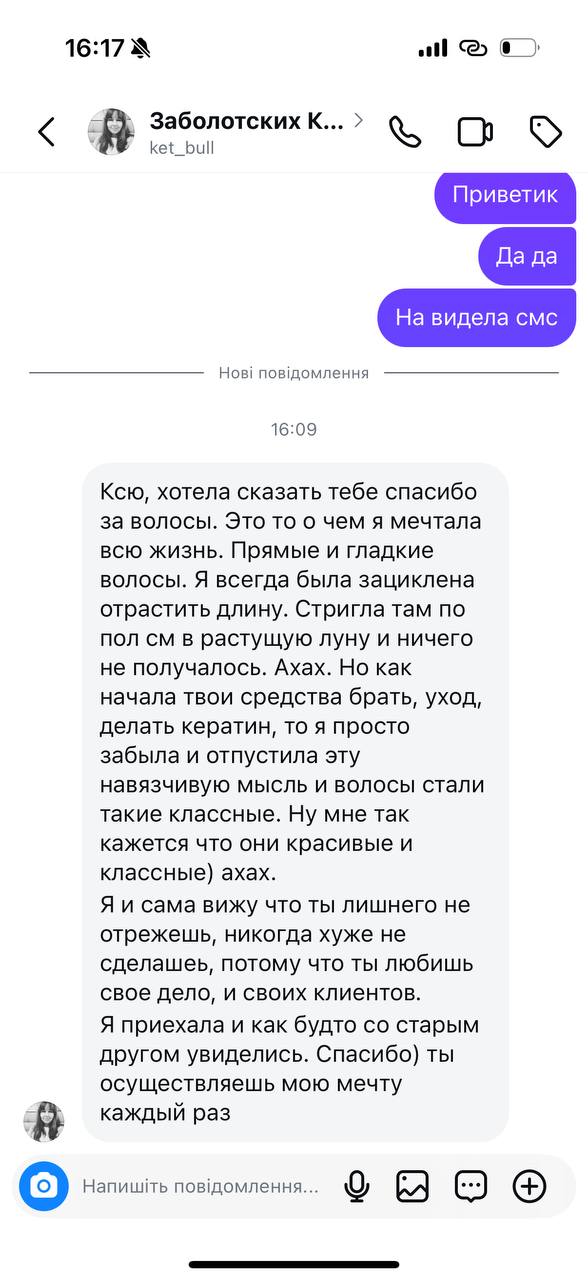 16:17

Заболотских К...
ket_bull

Приветик

Да да

На видела смс

Нові повідомлення

16:09

Ксю, хотела сказать тебе спасибо за волосы. Это то о чем я мечтала всю жизнь. Прямые и гладкие волосы. Я всегда была зациклена отрастить длину. Стригла там по пол см в растущую луну и ничего не получалось. Ахах. Но как начала твои средства брать, уход, делать кератин, то я просто забыла и отпустила эту навязчивую мысль и волосы стали такие классные. Ну мне так кажется что они красивые и классные) ахах.
Я и сама вижу что ты лишнего не отрежешь, никогда хуже не сделашеь, потому что ты любишь свое дело, и своих клиентов.
Я приехала и как будто со старым другом увиделись. Спасибо) ты осуществляешь мою мечту каждый раз

Напишіть повідомлення...